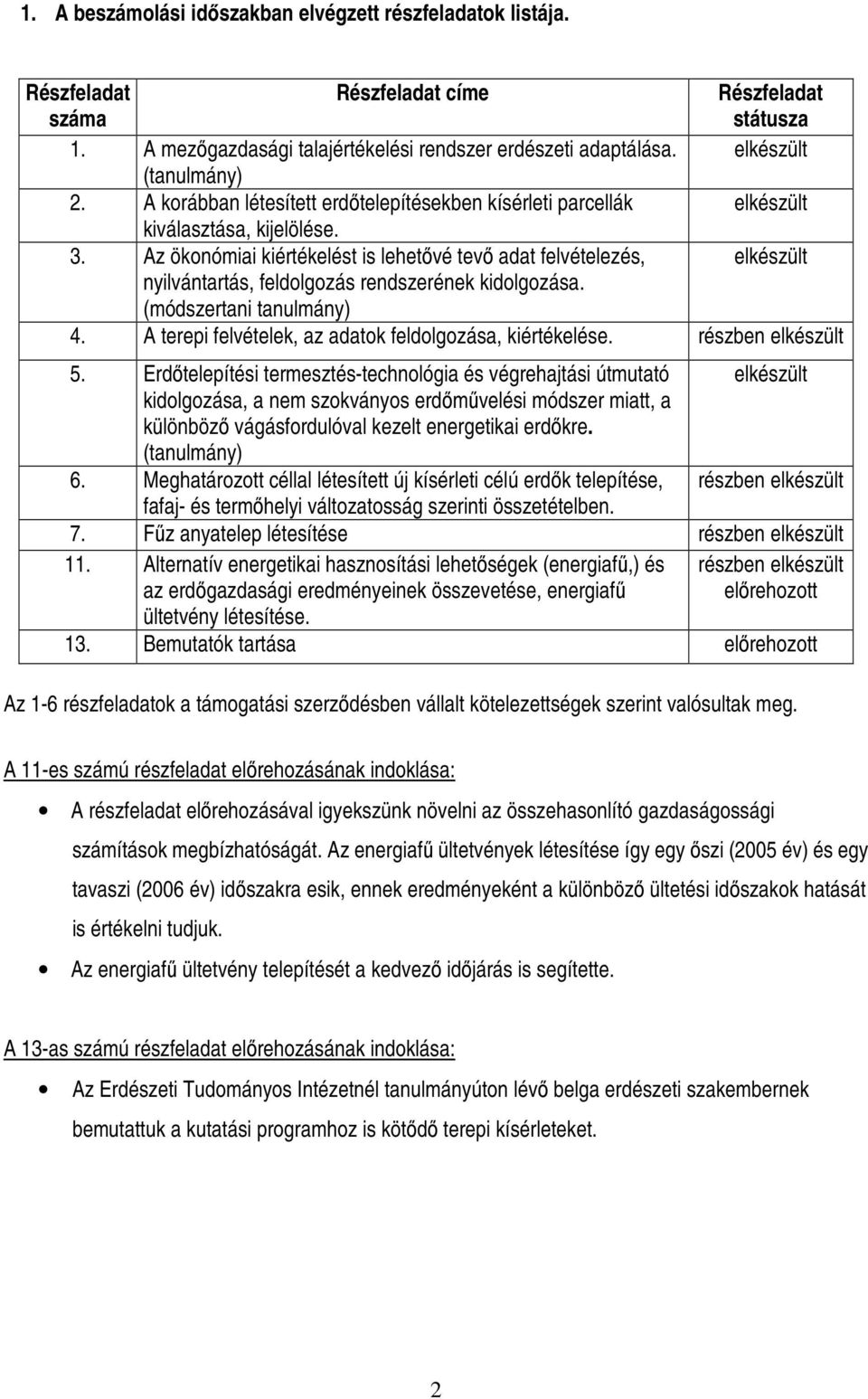 1. A beszámolási időszakban elvégzett részfeladatok listája.

| Részfeladat száma | Részfeladat címe | Részfeladat státusza |
|---|---|---|
| 1. | A mezőgazdasági talajértékelési rendszer erdészeti adaptálása. (tanulmány) | elkészült |
| 2. | A korábban létesített erdőtelepítésekben kísérleti parcellák kiválasztása, kijelölése. | elkészült |
| 3. | Az ökonómiai kiértékelést is lehetővé tevő adat felvételezés, nyilvántartás, feldolgozás rendszerének kidolgozása. (módszertani tanulmány) | elkészült |
| 4. | A terepi felvételek, az adatok feldolgozása, kiértékelése. | részben elkészült |
| 5. | Erdőtelepítési termesztés-technológia és végrehajtási útmutató kidolgozása, a nem szokványos erdőművelési módszer miatt, a különböző vágásfordulóval kezelt energetikai erdőkre. (tanulmány) | elkészült |
| 6. | Meghatározott céllal létesített új kísérleti célú erdők telepítése, fafaj- és termőhelyi változatosság szerinti összetételben. | részben elkészült |
| 7. | Fűz anyatelep létesítése | részben elkészült |
| 11. | Alternatív energetikai hasznosítási lehetőségek (energiafű,) és az erdőgazdasági eredményeinek összevetése, energiafű ültetvény létesítése. | részben elkészült előrehozott |
| 13. | Bemutatók tartása | előrehozott |

Az 1-6 részfeladatok a támogatási szerződésben vállalt kötelezettségek szerint valósultak meg.

A 11-es számú részfeladat előrehozásának indoklása:

• A részfeladat előrehozásával igyekszünk növelni az összehasonlító gazdaságossági számítások megbízhatóságát. Az energiafű ültetvények létesítése így egy őszi (2005 év) és egy tavaszi (2006 év) időszakra esik, ennek eredményeként a különböző ültetési időszakok hatását is értékelni tudjuk.

• Az energiafű ültetvény telepítését a kedvező időjárás is segítette.

A 13-as számú részfeladat előrehozásának indoklása:

• Az Erdészeti Tudományos Intézetnél tanulmányúton lévő belga erdészeti szakembernek bemutattuk a kutatási programhoz is kötődő terepi kísérleteket.

2